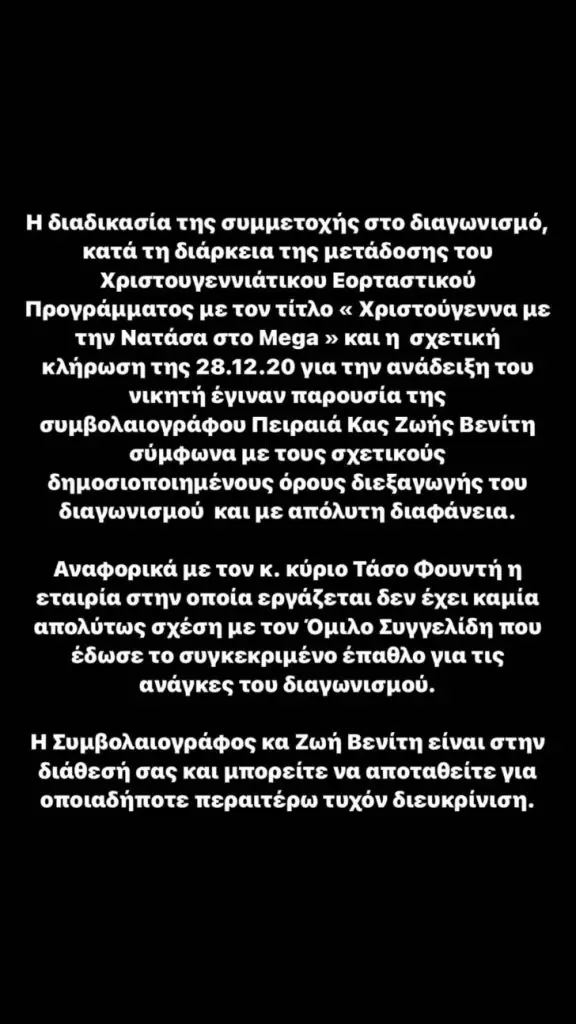 Η διαδικασία της συμμετοχής στο διαγωνισμό, κατά τη διάρκεια της μετάδοσης του Χριστουγεννιάτικου Εορταστικού Προγράμματος με τον τίτλο « Χριστούγεννα με την Νατάσα στο Mega » και η σχετική κλήρωση της 28.12.20 για την ανάδειξη του νικητή έγιναν παρουσία της συμβολαιογράφου Πειραιά Κας Ζωής Βενίτη σύμφωνα με τους σχετικούς δημοσιοποιημένους όρους διεξαγωγής του διαγωνισμού και με απόλυτη διαφάνεια.

Αναφορικά με τον κ. κύριο Τάσο Φουντή η εταιρία στην οποία εργάζεται δεν έχει καμία απολύτως σχέση με τον Όμιλο Συγγελίδη που έδωσε το συγκεκριμένο έπαθλο για τις ανάγκες του διαγωνισμού.

Η Συμβολαιογράφος κα Ζωή Βενίτη είναι στην διάθεσή σας και μπορείτε να αποταθείτε για οποιαδήποτε περαιτέρω τυχόν διευκρίνιση.